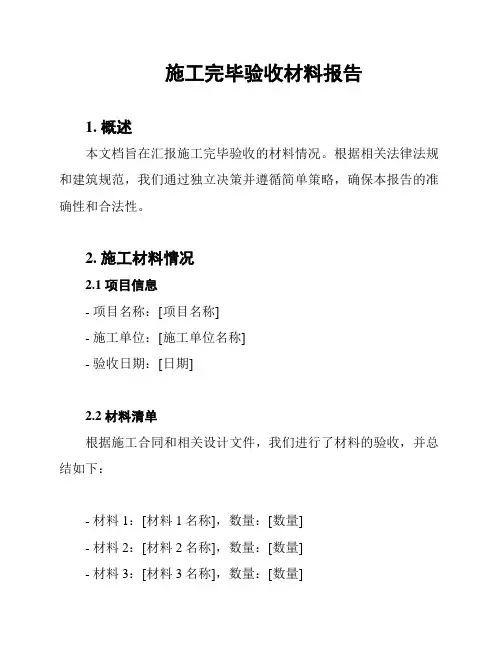 施工完毕验收材料报告

1. 概述

本文档旨在汇报施工完毕验收的材料情况。根据相关法律法规和建筑规范，我们通过独立决策并遵循简单策略，确保本报告的准确性和合法性。

2. 施工材料情况

2.1 项目信息

- 项目名称：[项目名称]

- 施工单位：[施工单位名称]

- 验收日期：[日期]

2.2 材料清单

根据施工合同和相关设计文件，我们进行了材料的验收，并总结如下：

- 材料 1：[材料 1 名称]，数量：[数量]

- 材料 2：[材料 2 名称]，数量：[数量]

- 材料 3：[材料 3 名称]，数量：[数量]